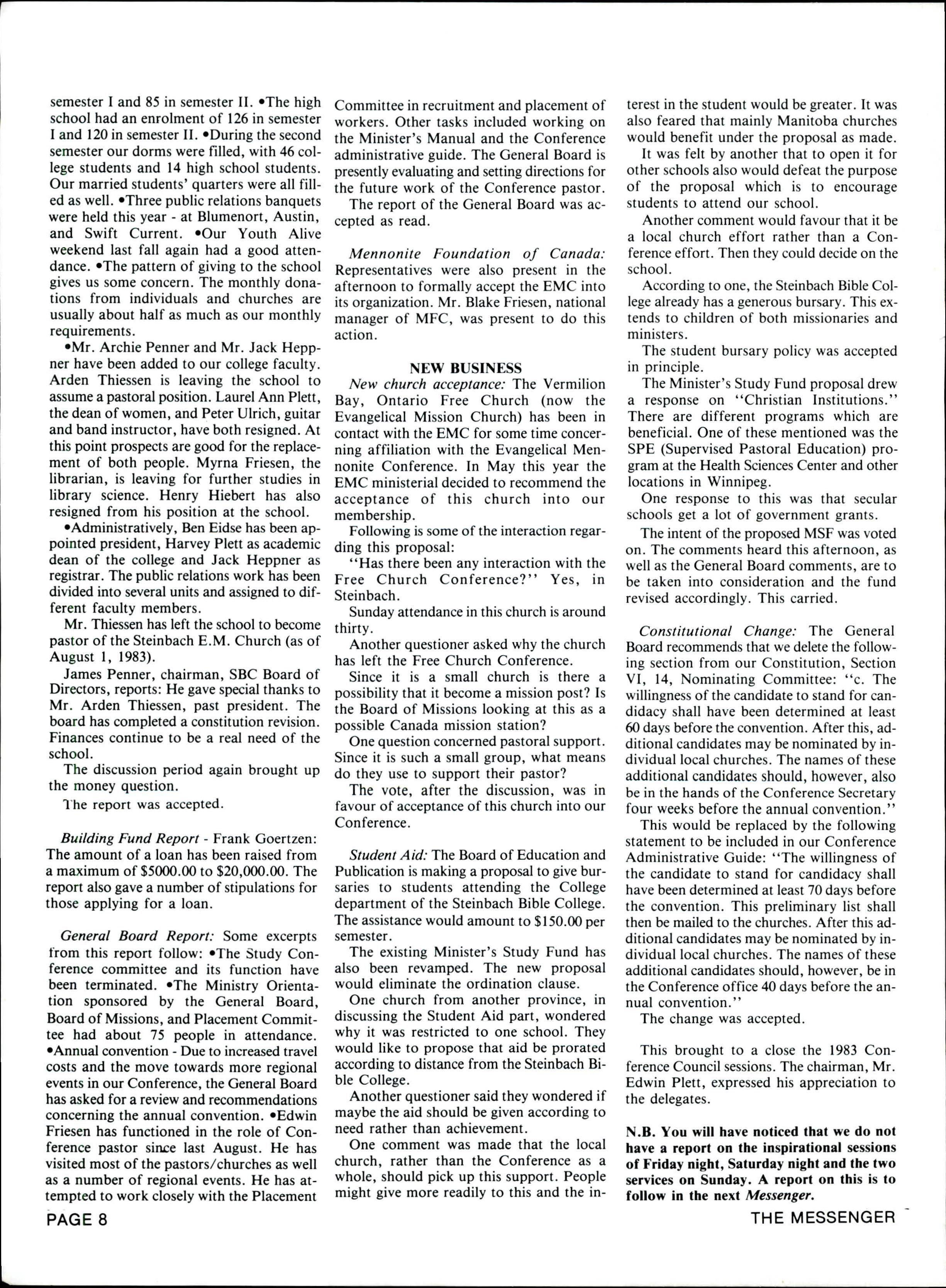 semester I and 85 in semester II. •The high school had an enrolment of 126 in semester I and 120 in semester II. •During the second semester our dorms were filled, with 46 college students and 14 high school students. Our married students' quarters were all filled as well. •Three public relations banquets were held this year - at Blumenort, Austin, and Swift Current. •Our Youth Alive weekend last fall again had a good attendance. •The pattern of giving to the school gives us some concern. The monthly donations from individuals and churches are usually about half as much as our monthly requirements.

•Mr. Archie Penner and Mr. Jack Heppner have been added to our college faculty. Arden Thiessen is leaving the school to assume a pastoral position. Laurel Ann Plett, the dean of women, and Peter Ulrich, guitar and band instructor, have both resigned. At this point prospects are good for the replacement of both people. Myrna Friesen, the librarian, is leaving for further studies in library science. Henry Hiebert has also resigned from his position at the school.

•Administratively, Ben Eidse has been appointed president, Harvey Plett as academic dean of the college and Jack Heppner as registrar. The public relations work has been divided into several units and assigned to different faculty members.

Mr. Thiessen has left the school to become pastor of the Steinbach E.M. Church (as of August 1, 1983).

James Penner, chairman, SBC Board of Directors, reports: He gave special thanks to Mr. Arden Thiessen, past president. The board has completed a constitution revision. Finances continue to be a real need of the school.

The discussion period again brought up the money question.

The report was accepted.

Building Fund Report - Frank Goertzen: The amount of a loan has been raised from a maximum of $5000.00 to $20,000.00. The report also gave a number of stipulations for those applying for a loan.

General Board Report: Some excerpts from this report follow: •The Study Conference committee and its function have been terminated. •The Ministry Orientation sponsored by the General Board, Board of Missions, and Placement Committee had about 75 people in attendance. •Annual convention - Due to increased travel costs and the move towards more regional events in our Conference, the General Board has asked for a review and recommendations concerning the annual convention. •Edwin Friesen has functioned in the role of Conference pastor since last August. He has visited most of the pastors/churches as well as a number of regional events. He has attempted to work closely with the Placement Committee in recruitment and placement of workers. Other tasks included working on the Minister's Manual and the Conference administrative guide. The General Board is presently evaluating and setting directions for the future work of the Conference pastor.

The report of the General Board was accepted as read.

Mennonite Foundation of Canada: Representatives were also present in the afternoon to formally accept the EMC into its organization. Mr. Blake Friesen, national manager of MFC, was present to do this action.

NEW BUSINESS

New church acceptance: The Vermilion Bay, Ontario Free Church (now the Evangelical Mission Church) has been in contact with the EMC for some time concerning affiliation with the Evangelical Mennonite Conference. In May this year the EMC ministerial decided to recommend the acceptance of this church into our membership.

Following is some of the interaction regarding this proposal:

"Has there been any interaction with the Free Church Conference?" Yes, in Steinbach.

Sunday attendance in this church is around thirty.

Another questioner asked why the church has left the Free Church Conference.

Since it is a small church is there a possibility that it become a mission post? Is the Board of Missions looking at this as a possible Canada mission station?

One question concerned pastoral support. Since it is such a small group, what means do they use to support their pastor?

The vote, after the discussion, was in favour of acceptance of this church into our Conference.

Student Aid: The Board of Education and Publication is making a proposal to give bursaries to students attending the College department of the Steinbach Bible College. The assistance would amount to $150.00 per semester.

The existing Minister's Study Fund has also been revamped. The new proposal would eliminate the ordination clause.

One church from another province, in discussing the Student Aid part, wondered why it was restricted to one school. They would like to propose that aid be prorated according to distance from the Steinbach Bible College.

Another questioner said they wondered if maybe the aid should be given according to need rather than achievement.

One comment was made that the local church, rather than the Conference as a whole, should pick up this support. People might give more readily to this and the interest in the student would be greater. It was also feared that mainly Manitoba churches would benefit under the proposal as made.

It was felt by another that to open it for other schools also would defeat the purpose of the proposal which is to encourage students to attend our school.

Another comment would favour that it be a local church effort rather than a Conference effort. Then they could decide on the school.

According to one, the Steinbach Bible College already has a generous bursary. This extends to children of both missionaries and ministers.

The student bursary policy was accepted in principle.

The Minister's Study Fund proposal drew a response on "Christian Institutions." There are different programs which are beneficial. One of these mentioned was the SPE (Supervised Pastoral Education) program at the Health Sciences Center and other locations in Winnipeg.

One response to this was that secular schools get a lot of government grants.

The intent of the proposed MSF was voted on. The comments heard this afternoon, as well as the General Board comments, are to be taken into consideration and the fund revised accordingly. This carried.

Constitutional Change: The General Board recommends that we delete the following section from our Constitution, Section VI, 14, Nominating Committee: "c. The willingness of the candidate to stand for candidacy shall have been determined at least 60 days before the convention. After this, additional candidates may be nominated by individual local churches. The names of these additional candidates should, however, also be in the hands of the Conference Secretary four weeks before the annual convention."

This would be replaced by the following statement to be included in our Conference Administrative Guide: "The willingness of the candidate to stand for candidacy shall have been determined at least 70 days before the convention. This preliminary list shall then be mailed to the churches. After this additional candidates may be nominated by individual local churches. The names of these additional candidates should, however, be in the Conference office 40 days before the annual convention."

The change was accepted.

This brought to a close the 1983 Conference Council sessions. The chairman, Mr. Edwin Plett, expressed his appreciation to the delegates.

N.B. You will have noticed that we do not have a report on the inspirational sessions of Friday night, Saturday night and the two services on Sunday. A report on this is to follow in the next Messenger.

PAGE 8

THE MESSENGER